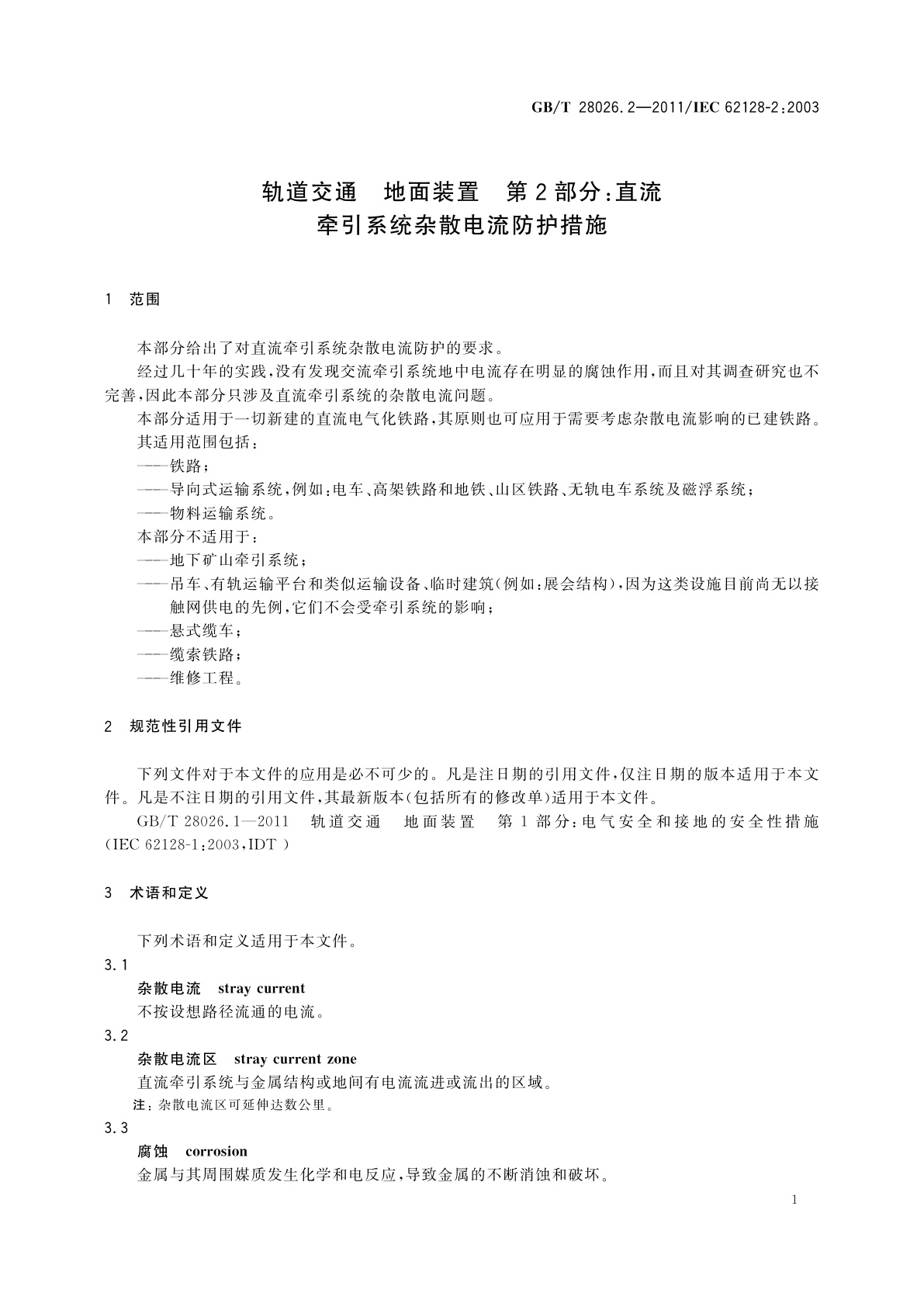 GB/T 28026.2—2011/IEC 62128-2:2003

轨道交通　地面装置　第2部分:直流牵引系统杂散电流防护措施

1　范围

本部分给出了对直流牵引系统杂散电流防护的要求。

经过几十年的实践,没有发现交流牵引系统地中电流存在明显的腐蚀作用,而且对其调查研究也不完善,因此本部分只涉及直流牵引系统的杂散电流问题。

本部分适用于一切新建的直流电气化铁路,其原则也可应用于需要考虑杂散电流影响的已建铁路。

其适用范围包括:

——铁路;

——导向式运输系统,例如:电车、高架铁路和地铁、山区铁路、无轨电车系统及磁浮系统;

——物料运输系统。

本部分不适用于:

——地下矿山牵引系统;

——吊车、有轨运输平台和类似运输设备、临时建筑(例如:展会结构),因为这类设施目前尚无以接触网供电的先例,它们不会受牵引系统的影响;

——悬式缆车;

——缆索铁路;

——维修工程。

2　规范性引用文件

下列文件对于本文件的应用是必不可少的。凡是注日期的引用文件,仅注日期的版本适用于本文件。凡是不注日期的引用文件,其最新版本(包括所有的修改单)适用于本文件。

GB/T 28026.1—2011　轨道交通　地面装置　第1部分:电气安全和接地的安全性措施(IEC 62128-1:2003,IDT)

3　术语和定义

下列术语和定义适用于本文件。

3.1

杂散电流　stray current

不按设想路径流通的电流。

3.2

杂散电流区　stray current zone

直流牵引系统与金属结构或地间有电流流进或流出的区域。

注:杂散电流区可延伸达数公里。

3.3

腐蚀　corrosion

金属与其周围媒质发生化学和电反应,导致金属的不断消蚀和破坏。

1